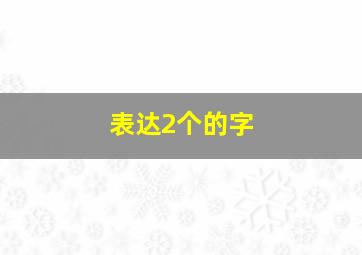 表达2个的字